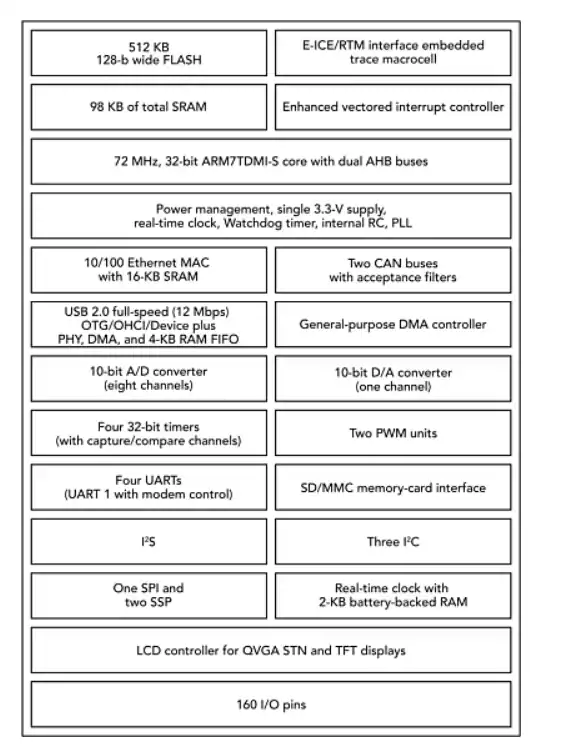 512 KB
128-b wide FLASH

E-ICE/RTM interface embedded trace macrocell

98 KB of total SRAM

Enhanced vectored interrupt controller

72 MHz, 32-bit ARM7TDMI-S core with dual AHB buses

Power management, single 3.3-V supply, real-time clock, Watchdog timer, internal RC, PLL

10/100 Ethernet MAC with 16-KB SRAM

Two CAN buses with acceptance filters

USB 2.0 full-speed (12 Mbps) OTG/OHCI/Device plus PHY, DMA, and 4-KB RAM FIFO

General-purpose DMA controller

10-bit A/D converter (eight channels)

10-bit D/A converter (one channel)

Four 32-bit timers (with capture/compare channels)

Two PWM units

Four UARTs (UART 1 with modem control)

SD/MMC memory-card interface

$I^2S$

Three $I^2C$

One SPI and two SSP

Real-time clock with 2-KB battery-backed RAM

LCD controller for QVGA STN and TFT displays

160 I/O pins